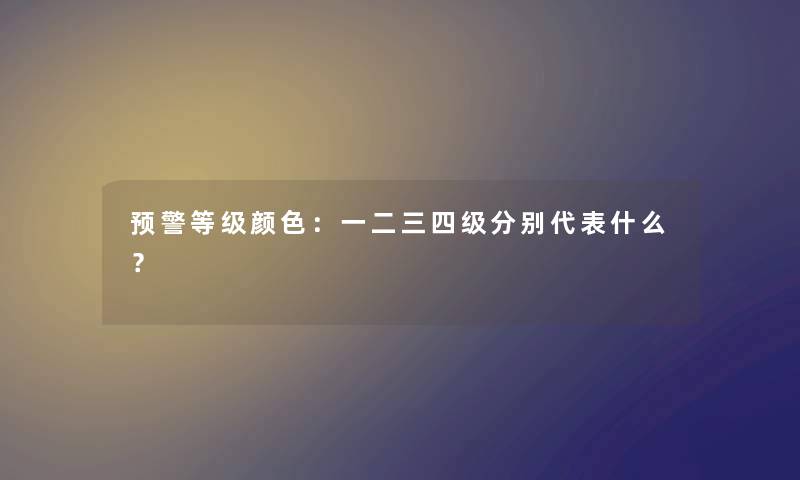 预警等级颜色：一二三四级分别代表什么？